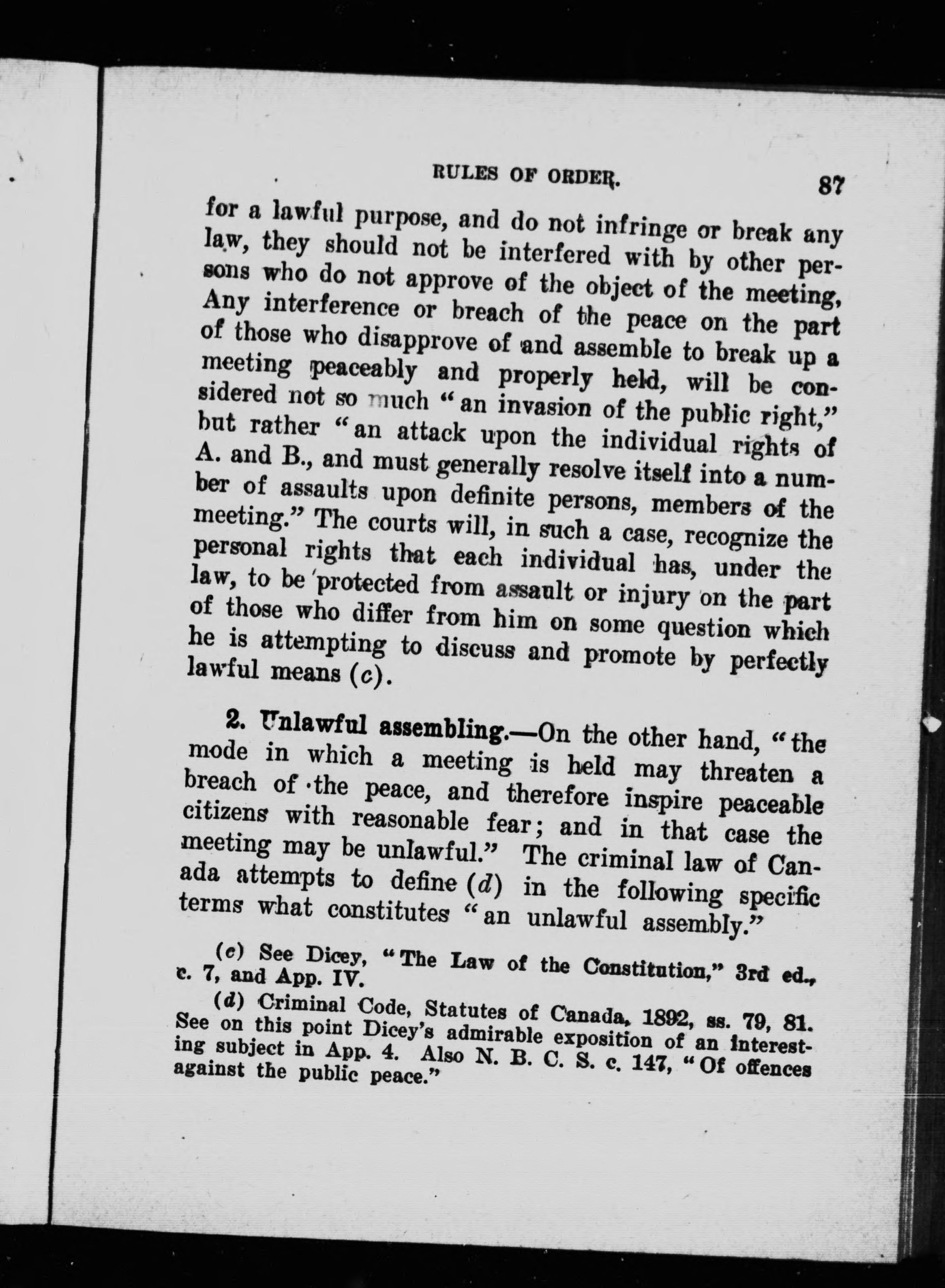 RULES OF ORDER. 87

for a lawful purpose, and do not infringe or break any law, they should not be interfered with by other persons who do not approve of the object of the meeting, Any interference or breach of the peace on the part of those who disapprove of and assemble to break up a meeting peaceably and properly held, will be considered not so much "an invasion of the public right," but rather "an attack upon the individual rights of A. and B., and must generally resolve itself into a number of assaults upon definite persons, members of the meeting." The courts will, in such a case, recognize the personal rights that each individual has, under the law, to be protected from assault or injury on the part of those who differ from him on some question which he is attempting to discuss and promote by perfectly lawful means (c).

2. Unlawful assembling.—On the other hand, "the mode in which a meeting is held may threaten a breach of the peace, and therefore inspire peaceable citizens with reasonable fear; and in that case the meeting may be unlawful." The criminal law of Canada attempts to define (d) in the following specific terms what constitutes "an unlawful assembly."

(c) See Dicey, "The Law of the Constitution," 3rd ed., c. 7, and App. IV.

(d) Criminal Code, Statutes of Canada, 1892, ss. 79, 81. See on this point Dicey's admirable exposition of an interesting subject in App. 4. Also N. B. C. S. c. 147, "Of offences against the public peace."